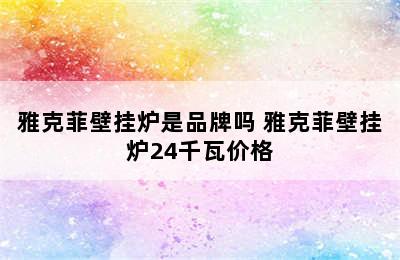 雅克菲壁挂炉是品牌吗 雅克菲壁挂炉24千瓦价格